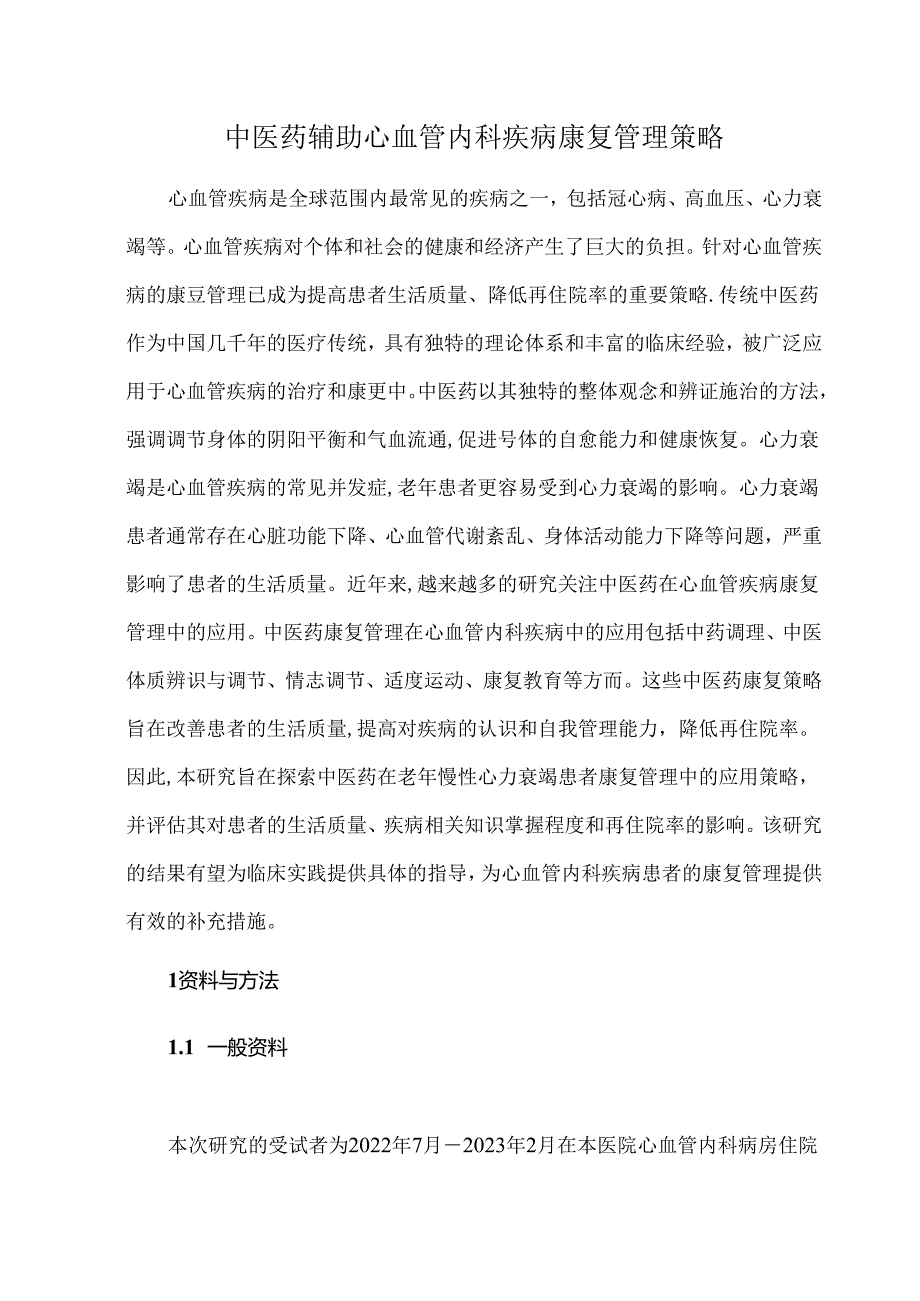 中医药辅助心血管内科疾病康复管理策略

心血管疾病是全球范围内最常见的疾病之一，包括冠心病、高血压、心力衰竭等。心血管疾病对个体和社会的健康和经济产生了巨大的负担。针对心血管疾病的康豆管理已成为提高患者生活质量、降低再住院率的重要策略.传统中医药作为中国几千年的医疗传统，具有独特的理论体系和丰富的临床经验，被广泛应用于心血管疾病的治疗和康更中。中医药以其独特的整体观念和辨证施治的方法，强调调节身体的阴阳平衡和气血流通,促进号体的自愈能力和健康恢复。心力衰竭是心血管疾病的常见并发症,老年患者更容易受到心力衰竭的影响。心力衰竭患者通常存在心脏功能下降、心血管代谢紊乱、身体活动能力下降等问题，严重影响了患者的生活质量。近年来,越来越多的研究关注中医药在心血管疾病康复管理中的应用。中医药康复管理在心血管内科疾病中的应用包括中药调理、中医体质辨识与调节、情志调节、适度运动、康复教育等方面。这些中医药康复策略旨在改善患者的生活质量,提高对疾病的认识和自我管理能力，降低再住院率。因此,本研究旨在探索中医药在老年慢性心力衰竭患者康复管理中的应用策略，并评估其对患者的生活质量、疾病相关知识掌握程度和再住院率的影响。该研究的结果有望为临床实践提供具体的指导，为心血管内科疾病患者的康复管理提供有效的补充措施。

1资料与方法

1.1 一般资料

本次研究的受试者为2022年7月－2023年2月在本医院心血管内科病房住院